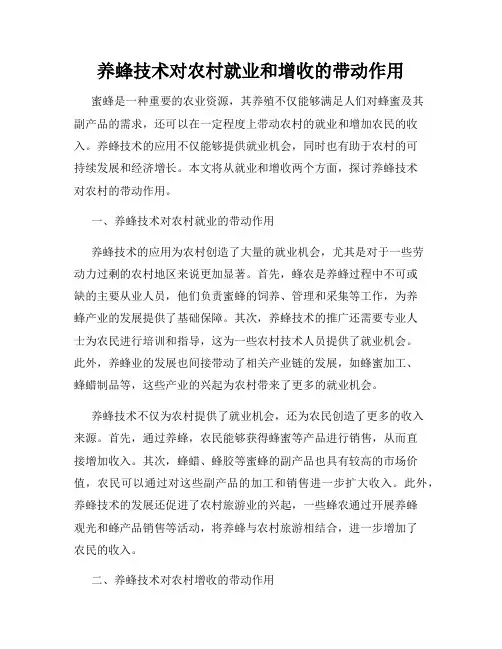 养蜂技术对农村就业和增收的带动作用

蜜蜂是一种重要的农业资源，其养殖不仅能够满足人们对蜂蜜及其副产品的需求，还可以在一定程度上带动农村的就业和增加农民的收入。养蜂技术的应用不仅能够提供就业机会，同时也有助于农村的可持续发展和经济增长。本文将从就业和增收两个方面，探讨养蜂技术对农村的带动作用。

一、养蜂技术对农村就业的带动作用

养蜂技术的应用为农村创造了大量的就业机会，尤其是对于一些劳动力过剩的农村地区来说更加显著。首先，蜂农是养蜂过程中不可或缺的主要从业人员，他们负责蜜蜂的饲养、管理和采集等工作，为养蜂产业的发展提供了基础保障。其次，养蜂技术的推广还需要专业人士为农民进行培训和指导，这为一些农村技术人员提供了就业机会。此外，养蜂业的发展也间接带动了相关产业链的发展，如蜂蜜加工、蜂蜡制品等，这些产业的兴起为农村带来了更多的就业机会。

养蜂技术不仅为农村提供了就业机会，还为农民创造了更多的收入来源。首先，通过养蜂，农民能够获得蜂蜜等产品进行销售，从而直接增加收入。其次，蜂蜡、蜂胶等蜜蜂的副产品也具有较高的市场价值，农民可以通过对这些副产品的加工和销售进一步扩大收入。此外，养蜂技术的发展还促进了农村旅游业的兴起，一些蜂农通过开展养蜂观光和蜂产品销售等活动，将养蜂与农村旅游相结合，进一步增加了农民的收入。

二、养蜂技术对农村增收的带动作用